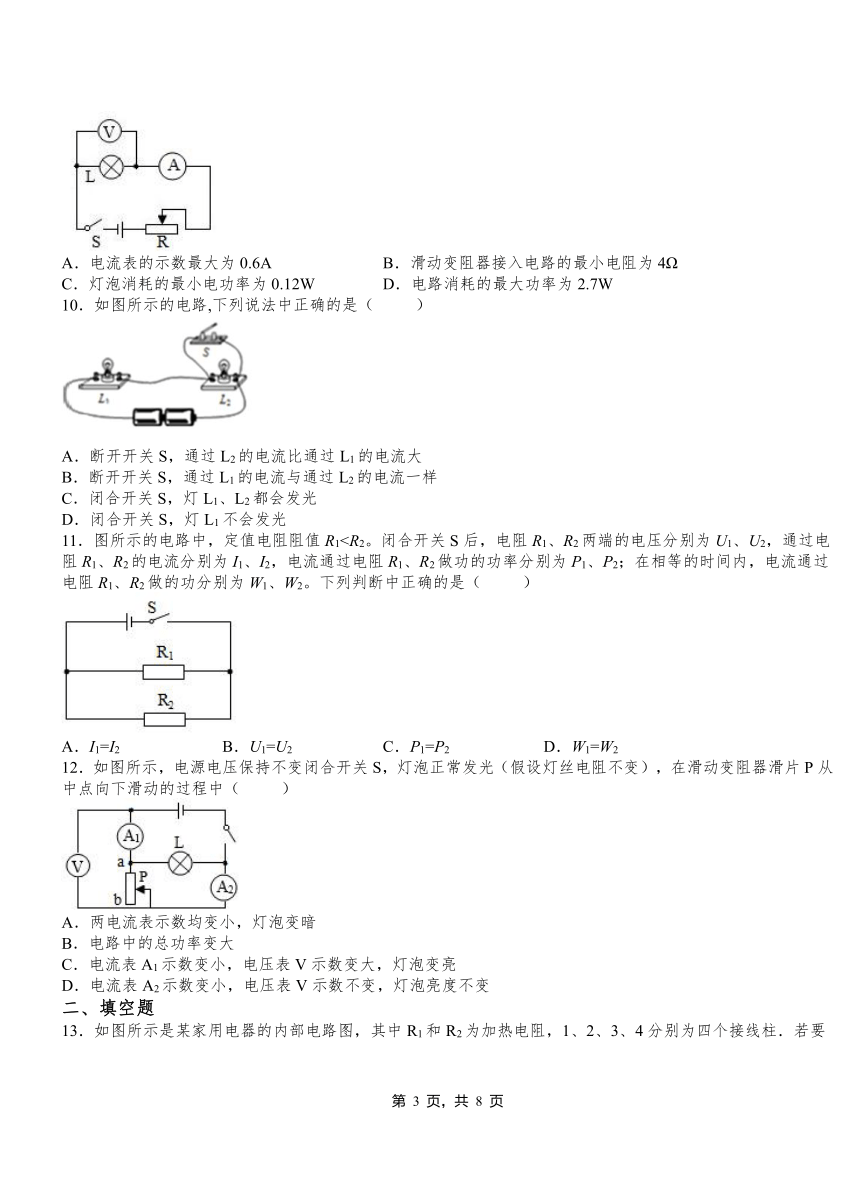 V

L

A

S

R

A．电流表的示数最大为 0.6A
B．滑动变阻器接入电路的最小电阻为 4Ω
C．灯泡消耗的最小电功率为 0.12W
D．电路消耗的最大功率为 2.7W

10．如图所示的电路,下列说法中正确的是（　　）

S

$L_1$

$L_2$

A．断开开关 S，通过 $L_2$ 的电流比通过 $L_1$ 的电流大
B．断开开关 S，通过 $L_1$ 的电流与通过 $L_2$ 的电流一样
C．闭合开关 S，灯 $L_1$、$L_2$ 都会发光
D．闭合开关 S，灯 $L_1$ 不会发光

11．图所示的电路中，定值电阻阻值 $R_1<R_2$。闭合开关 S 后，电阻 $R_1$、$R_2$ 两端的电压分别为 $U_1$、$U_2$，通过电阻 $R_1$、$R_2$ 的电流分别为 $I_1$、$I_2$，电流通过电阻 $R_1$、$R_2$ 做功的功率分别为 $P_1$、$P_2$；在相等的时间内，电流通过电阻 $R_1$、$R_2$ 做的功分别为 $W_1$、$W_2$。下列判断中正确的是（　　）

S

$R_1$

$R_2$

A．$I_1=I_2$　　B．$U_1=U_2$　　C．$P_1=P_2$　　D．$W_1=W_2$

12．如图所示，电源电压保持不变闭合开关 S，灯泡正常发光（假设灯丝电阻不变），在滑动变阻器滑片 P 从中点向下滑动的过程中（　　）

$A_1$

L

V

a

P

b

$A_2$

A．两电流表示数均变小，灯泡变暗
B．电路中的总功率变大
C．电流表 $A_1$ 示数变小，电压表 V 示数变大，灯泡变亮
D．电流表 $A_2$ 示数变小，电压表 V 示数不变，灯泡亮度不变

二、填空题

13．如图所示是某家用电器的内部电路图，其中 $R_1$ 和 $R_2$ 为加热电阻，1、2、3、4 分别为四个接线柱．若要

第 3 页，共 8 页